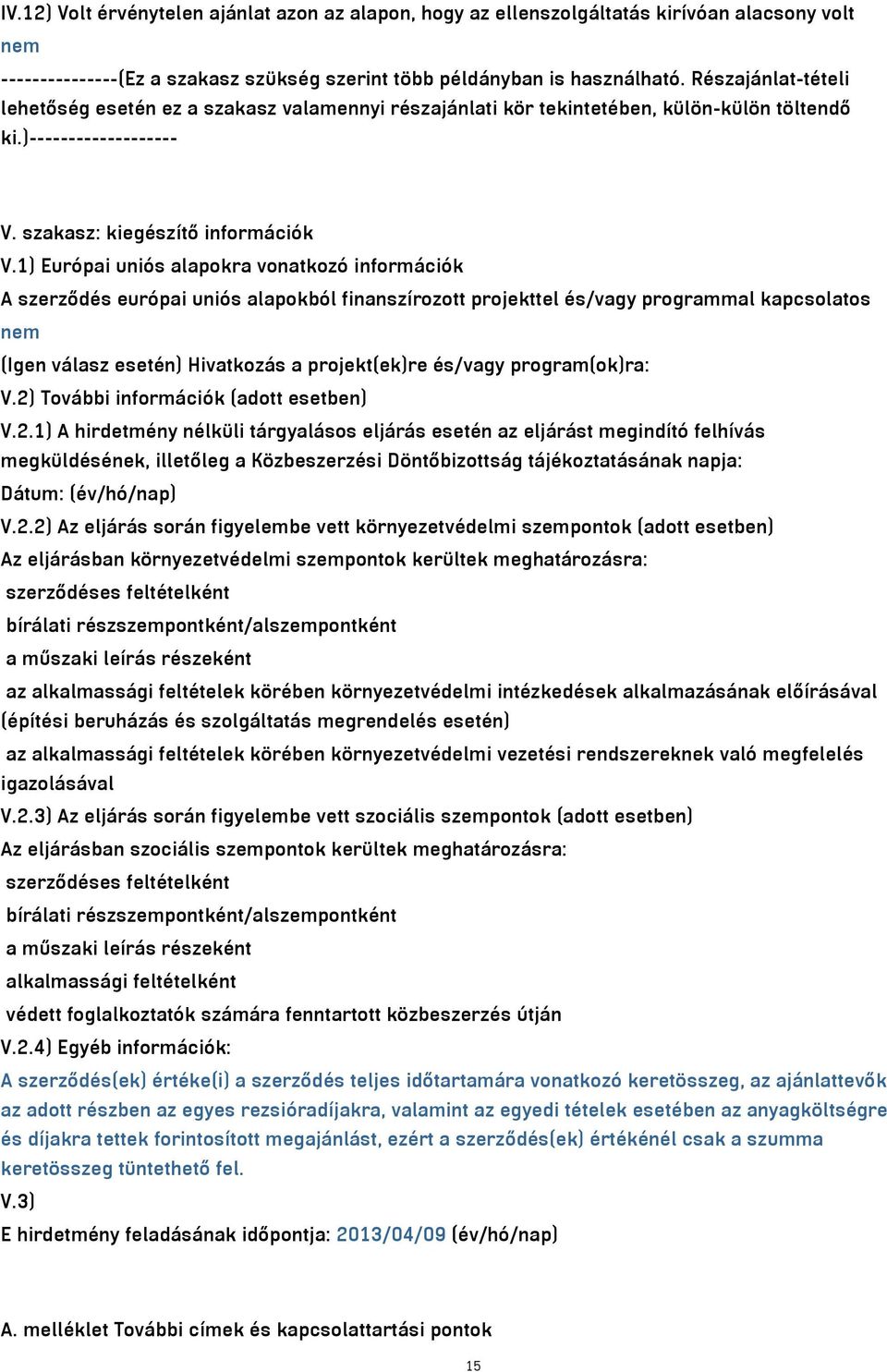 IV.12) Volt érvénytelen ajánlat azon az alapon, hogy az ellenszolgáltatás kirívóan alacsony volt
nem
---------------(Ez a szakasz szükség szerint több példányban is használható. Részajánlat-tételi lehetőség esetén ez a szakasz valamennyi részajánlati kör tekintetében, külön-külön töltendő ki.)-------------------

V. szakasz: kiegészítő információk
V.1) Európai uniós alapokra vonatkozó információk
A szerződés európai uniós alapokból finanszírozott projekttel és/vagy programmal kapcsolatos
nem
(Igen válasz esetén) Hivatkozás a projekt(ek)re és/vagy program(ok)ra:
V.2) További információk (adott esetben)
V.2.1) A hirdetmény nélküli tárgyalásos eljárás esetén az eljárást megindító felhívás megküldésének, illetőleg a Közbeszerzési Döntőbizottság tájékoztatásának napja:
Dátum: (év/hó/nap)
V.2.2) Az eljárás során figyelembe vett környezetvédelmi szempontok (adott esetben)
Az eljárásban környezetvédelmi szempontok kerültek meghatározásra:
szerződéses feltételként
bírálati részszempontként/alszempontként
a műszaki leírás részeként
az alkalmassági feltételek körében környezetvédelmi intézkedések alkalmazásának előírásával (építési beruházás és szolgáltatás megrendelés esetén)
az alkalmassági feltételek körében környezetvédelmi vezetési rendszereknek való megfelelés igazolásával
V.2.3) Az eljárás során figyelembe vett szociális szempontok (adott esetben)
Az eljárásban szociális szempontok kerültek meghatározásra:
szerződéses feltételként
bírálati részszempontként/alszempontként
a műszaki leírás részeként
alkalmassági feltételként
védett foglalkoztatók számára fenntartott közbeszerzés útján
V.2.4) Egyéb információk:
A szerződés(ek) értéke(i) a szerződés teljes időtartamára vonatkozó keretösszeg, az ajánlattevők az adott részben az egyes rezsióradíjakra, valamint az egyedi tételek esetében az anyagköltségre és díjakra tettek forintosított megajánlást, ezért a szerződés(ek) értékénél csak a szumma keretösszeg tüntethető fel.
V.3)
E hirdetmény feladásának időpontja: 2013/04/09 (év/hó/nap)

A. melléklet További címek és kapcsolattartási pontok

15